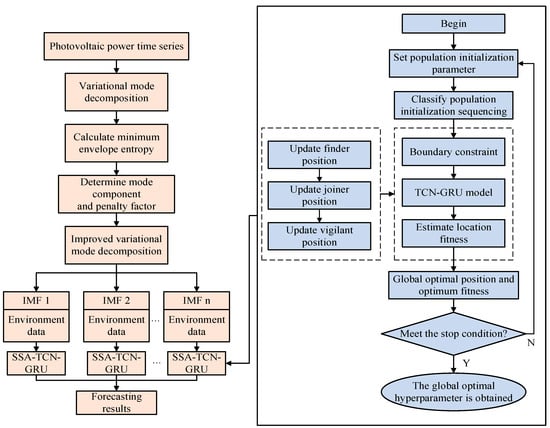 Photovoltaic power time series

Variational mode decomposition

Calculate minimum envelope entropy

Determine mode component and penalty factor

Improved variational mode decomposition

IMF 1

Environment data

SSA-TCN-GRU

IMF 2

Environment data

SSA-TCN-GRU

...

...

IMF n

Environment data

SSA-TCN-GRU

Forecasting results

Begin

Set population initialization parameter

Classify population initialization sequencing

Update finder position

Update joiner position

Update vigilant position

Boundary constraint

TCN-GRU model

Estimate location fitness

Global optimal position and optimum fitness

Meet the stop condition?

N

Y

The global optimal hyperparameter is obtained